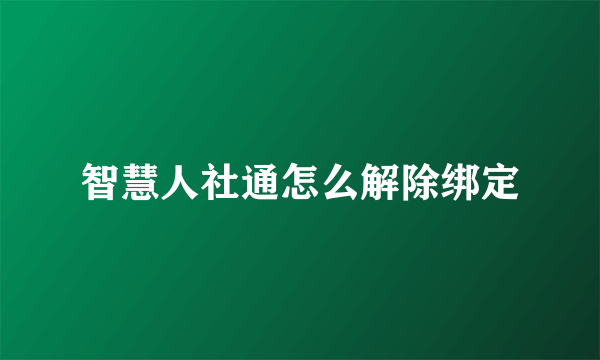 智慧人社通怎么解除绑定